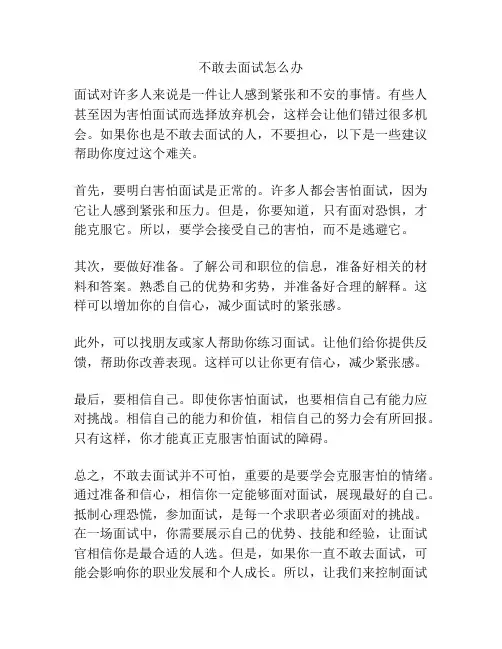 不敢去面试怎么办

面试对许多人来说是一件让人感到紧张和不安的事情。有些人甚至因为害怕面试而选择放弃机会，这样会让他们错过很多机会。如果你也是不敢去面试的人，不要担心，以下是一些建议帮助你度过这个难关。

首先，要明白害怕面试是正常的。许多人都会害怕面试，因为它让人感到紧张和压力。但是，你要知道，只有面对恐惧，才能克服它。所以，要学会接受自己的害怕，而不是逃避它。

其次，要做好准备。了解公司和职位的信息，准备好相关的材料和答案。熟悉自己的优势和劣势，并准备好合理的解释。这样可以增加你的自信心，减少面试时的紧张感。

此外，可以找朋友或家人帮助你练习面试。让他们给你提供反馈，帮助你改善表现。这样可以让你更有信心，减少紧张感。

最后，要相信自己。即使你害怕面试，也要相信自己有能力应对挑战。相信自己的能力和价值，相信自己的努力会有所回报。只有这样，你才能真正克服害怕面试的障碍。

总之，不敢去面试并不可怕，重要的是要学会克服害怕的情绪。通过准备和信心，相信你一定能够面对面试，展现最好的自己。抵制心理恐慌，参加面试，是每一个求职者必须面对的挑战。在一场面试中，你需要展示自己的优势、技能和经验，让面试官相信你是最合适的人选。但是，如果你一直不敢去面试，可能会影响你的职业发展和个人成长。所以，让我们来控制面试